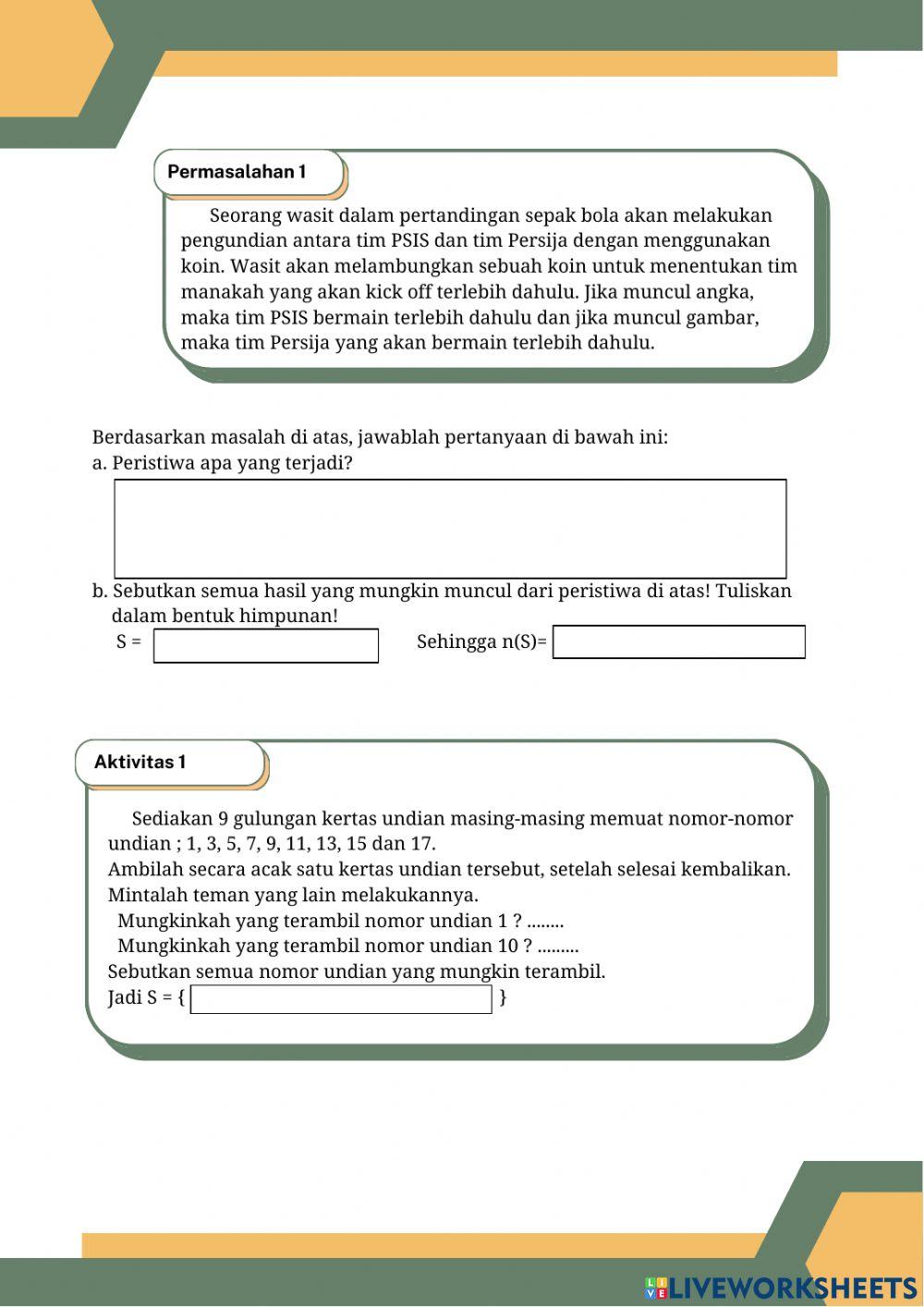 Permasalahan 1

Seorang wasit dalam pertandingan sepak bola akan melakukan pengundian antara tim PSIS dan tim Persija dengan menggunakan koin. Wasit akan melambungkan sebuah koin untuk menentukan tim manakah yang akan kick off terlebih dahulu. Jika muncul angka, maka tim PSIS bermain terlebih dahulu dan jika muncul gambar, maka tim Persija yang akan bermain terlebih dahulu.

Berdasarkan masalah di atas, jawablah pertanyaan di bawah ini:
a. Peristiwa apa yang terjadi?

b. Sebutkan semua hasil yang mungkin muncul dari peristiwa di atas! Tuliskan dalam bentuk himpunan!
S = Sehingga n(S)=

Aktivitas 1

Sediakan 9 gulungan kertas undian masing-masing memuat nomor-nomor undian ; 1, 3, 5, 7, 9, 11, 13, 15 dan 17.
Ambilah secara acak satu kertas undian tersebut, setelah selesai kembalikan.
Mintalah teman yang lain melakukannya.
Mungkinkah yang terambil nomor undian 1 ? ........
Mungkinkah yang terambil nomor undian 10 ? .........
Sebutkan semua nomor undian yang mungkin terambil.
Jadi S = { }

LIVEWORKSHEETS